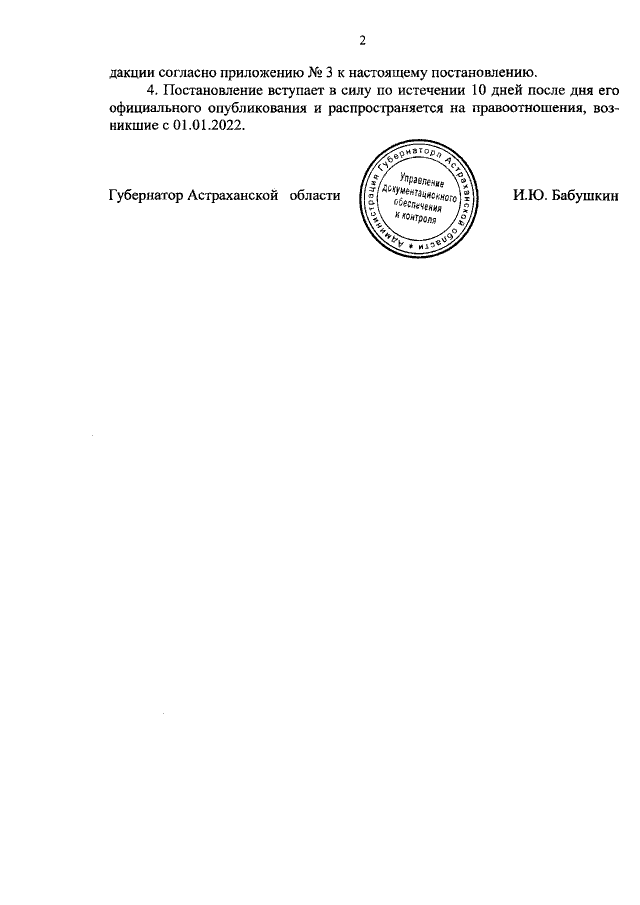 2

дакции согласно приложению № 3 к настоящему постановлению.

4. Постановление вступает в силу по истечении 10 дней после дня его официального опубликования и распространяется на правоотношения, возникшие с 01.01.2022.

Губернатор Астраханской области

Администрация Губернатора Астраханской области
Управление документационного обеспечения и контроля

И.Ю. Бабушкин